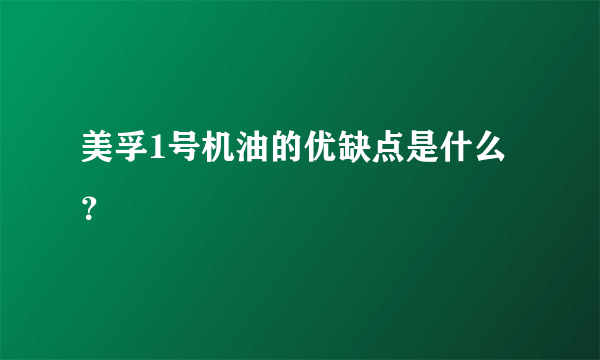 美孚1号机油的优缺点是什么？